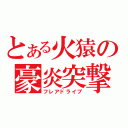 とある火猿の
豪炎突撃
フレアドライブ